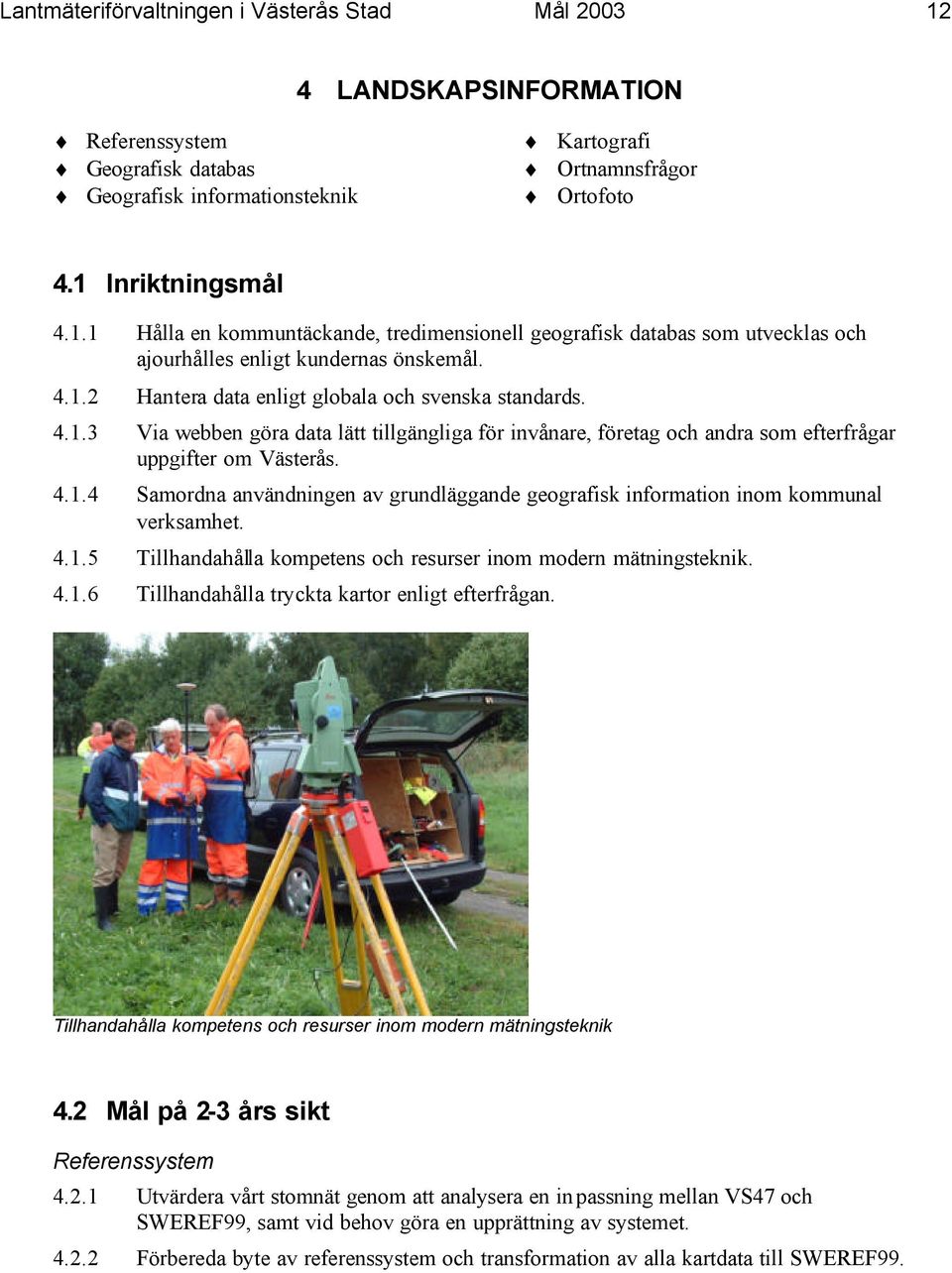 Lantmäteriförvaltningen i Västerås Stad Mål 2003 12

4 LANDSKAPSINFORMATION

♦ Referenssystem
♦ Geografisk databas
♦ Geografisk informationsteknik

♦ Kartografi
♦ Ortnamnsfrågor
♦ Ortofoto

4.1 Inriktningsmål

4.1.1 Hålla en kommuntäckande, tredimensionell geografisk databas som utvecklas och ajourhålles enligt kundernas önskemål.

4.1.2 Hantera data enligt globala och svenska standards.

4.1.3 Via webben göra data lätt tillgängliga för invånare, företag och andra som efterfrågar uppgifter om Västerås.

4.1.4 Samordna användningen av grundläggande geografisk information inom kommunal verksamhet.

4.1.5 Tillhandahålla kompetens och resurser inom modern mätningsteknik.

4.1.6 Tillhandahålla tryckta kartor enligt efterfrågan.

Tillhandahålla kompetens och resurser inom modern mätningsteknik

4.2 Mål på 2-3 års sikt

Referenssystem

4.2.1 Utvärdera vårt stomnät genom att analysera en inpassning mellan VS47 och SWEREF99, samt vid behov göra en upprättning av systemet.

4.2.2 Förbereda byte av referenssystem och transformation av alla kartdata till SWEREF99.